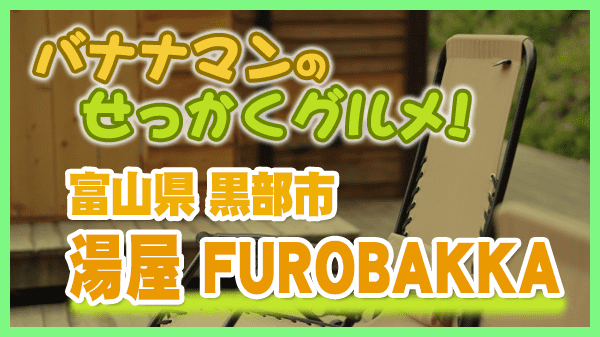 バナナマンの
せっかくグルメ!

富山県 黒部市
湯屋 FUROBAKKA